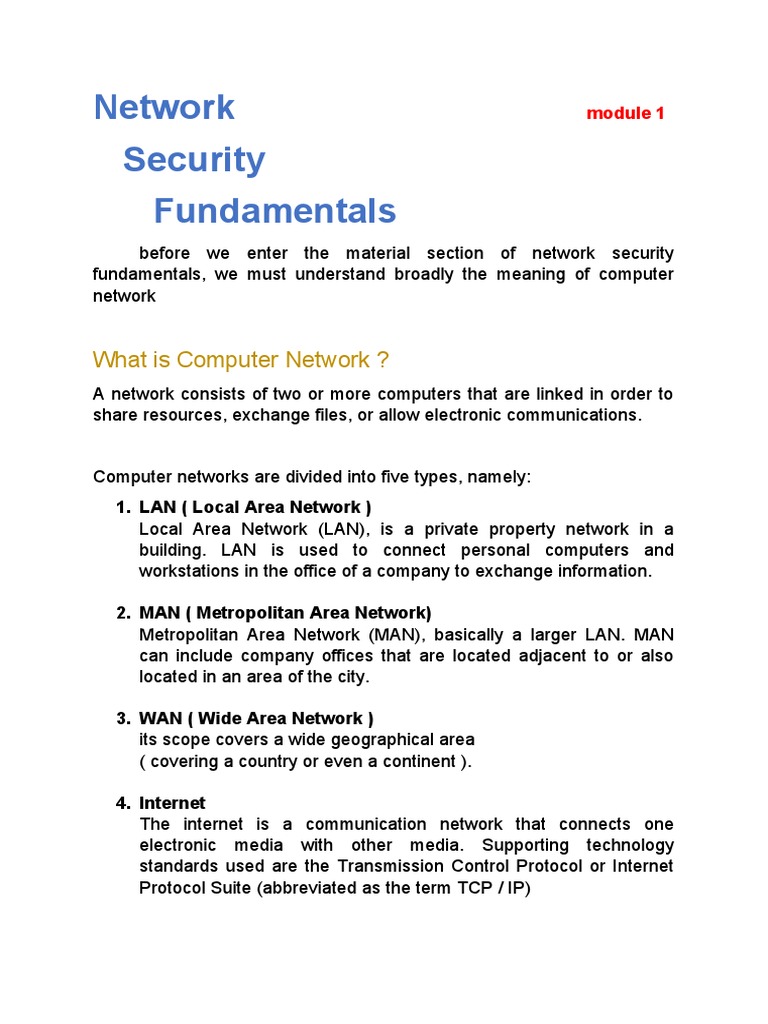 Network
Security
Fundamentals

module 1

before we enter the material section of network security fundamentals, we must understand broadly the meaning of computer network

What is Computer Network ?

A network consists of two or more computers that are linked in order to share resources, exchange files, or allow electronic communications.

Computer networks are divided into five types, namely:

1. LAN ( Local Area Network )
Local Area Network (LAN), is a private property network in a building. LAN is used to connect personal computers and workstations in the office of a company to exchange information.

2. MAN ( Metropolitan Area Network)
Metropolitan Area Network (MAN), basically a larger LAN. MAN can include company offices that are located adjacent to or also located in an area of the city.

3. WAN ( Wide Area Network )
its scope covers a wide geographical area
( covering a country or even a continent ).

4. Internet
The internet is a communication network that connects one electronic media with other media. Supporting technology standards used are the Transmission Control Protocol or Internet Protocol Suite (abbreviated as the term TCP / IP)